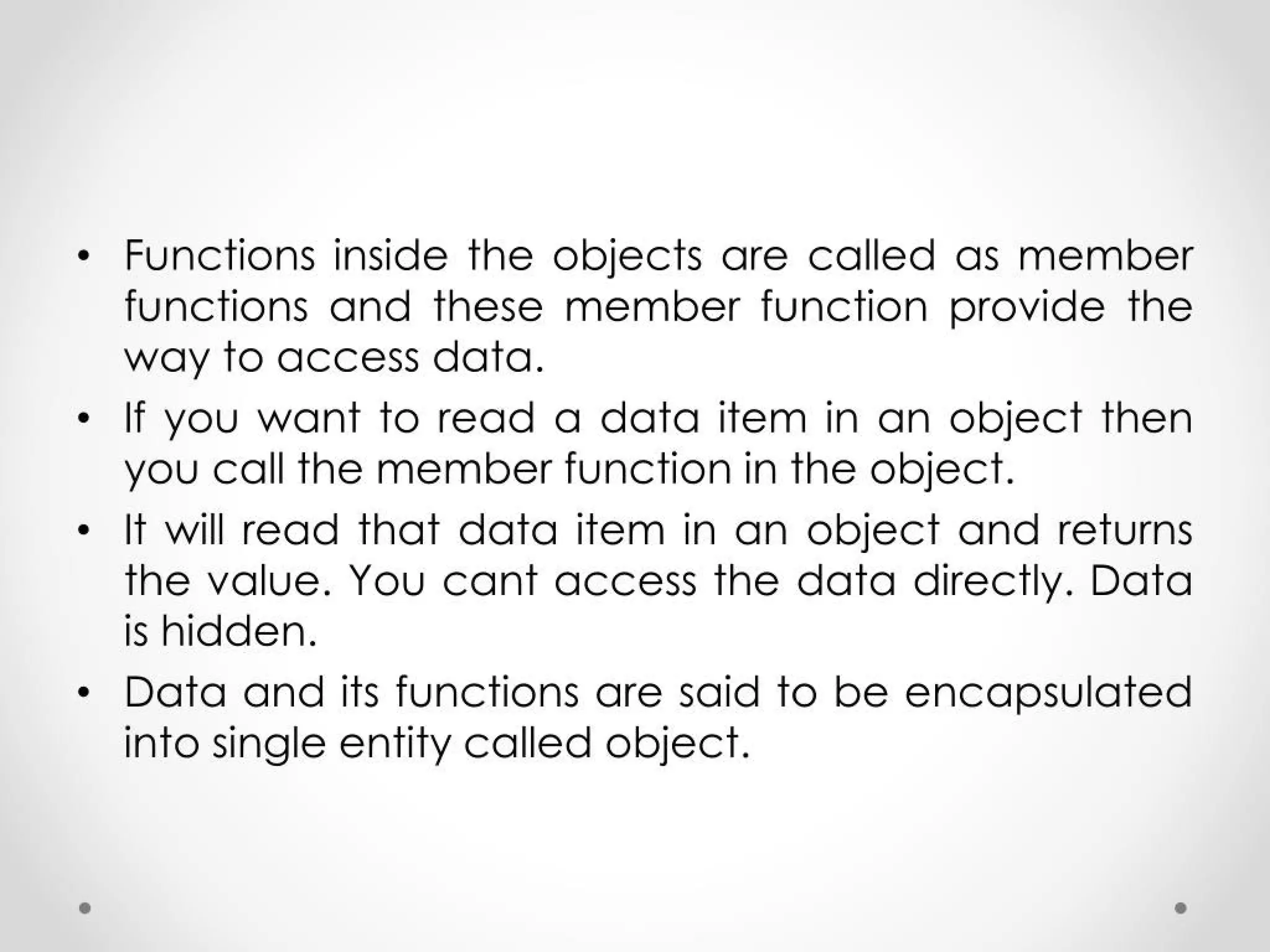 • Functions inside the objects are called as member functions and these member function provide the way to access data.

• If you want to read a data item in an object then you call the member function in the object.

• It will read that data item in an object and returns the value. You cant access the data directly. Data is hidden.

• Data and its functions are said to be encapsulated into single entity called object.